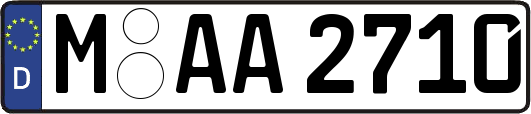 D
M AA 2710